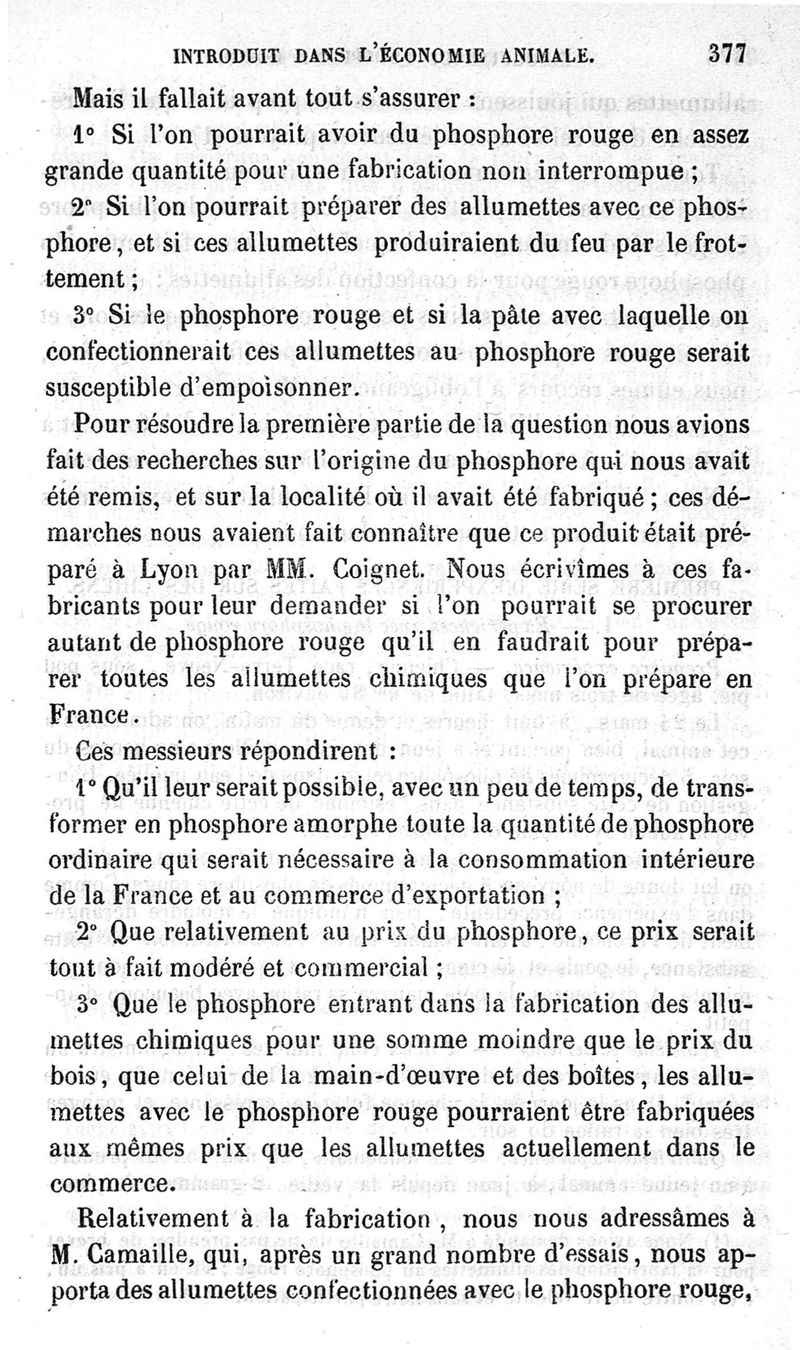 INTRODUIT DANS L'ÉCONOMIE ANIMALE. 377

Mais il fallait avant tout s'assurer :

1° Si l'on pourrait avoir du phosphore rouge en assez grande quantité pour une fabrication non interrompue ;

2° Si l'on pourrait préparer des allumettes avec ce phosphore, et si ces allumettes produiraient du feu par le frottement ;

3° Si le phosphore rouge et si la pâte avec laquelle on confectionnerait ces allumettes au phosphore rouge serait susceptible d'empoisonner.

Pour résoudre la première partie de la question nous avions fait des recherches sur l'origine du phosphore qui nous avait été remis, et sur la localité où il avait été fabriqué ; ces démarches nous avaient fait connaître que ce produit était préparé à Lyon par MM. Coignet. Nous écrivîmes à ces fabricants pour leur demander si l'on pourrait se procurer autant de phosphore rouge qu'il en faudrait pour préparer toutes les allumettes chimiques que l'on prépare en France.

Ces messieurs répondirent :

1° Qu'il leur serait possible, avec un peu de temps, de transformer en phosphore amorphe toute la quantité de phosphore ordinaire qui serait nécessaire à la consommation intérieure de la France et au commerce d'exportation ;

2° Que relativement au prix du phosphore, ce prix serait tout à fait modéré et commercial ;

3° Que le phosphore entrant dans la fabrication des allumettes chimiques pour une somme moindre que le prix du bois, que celui de la main-d'œuvre et des boîtes, les allumettes avec le phosphore rouge pourraient être fabriquées aux mêmes prix que les allumettes actuellement dans le commerce.

Relativement à la fabrication, nous nous adressâmes à M. Camaille, qui, après un grand nombre d'essais, nous apporta des allumettes confectionnées avec le phosphore rouge,